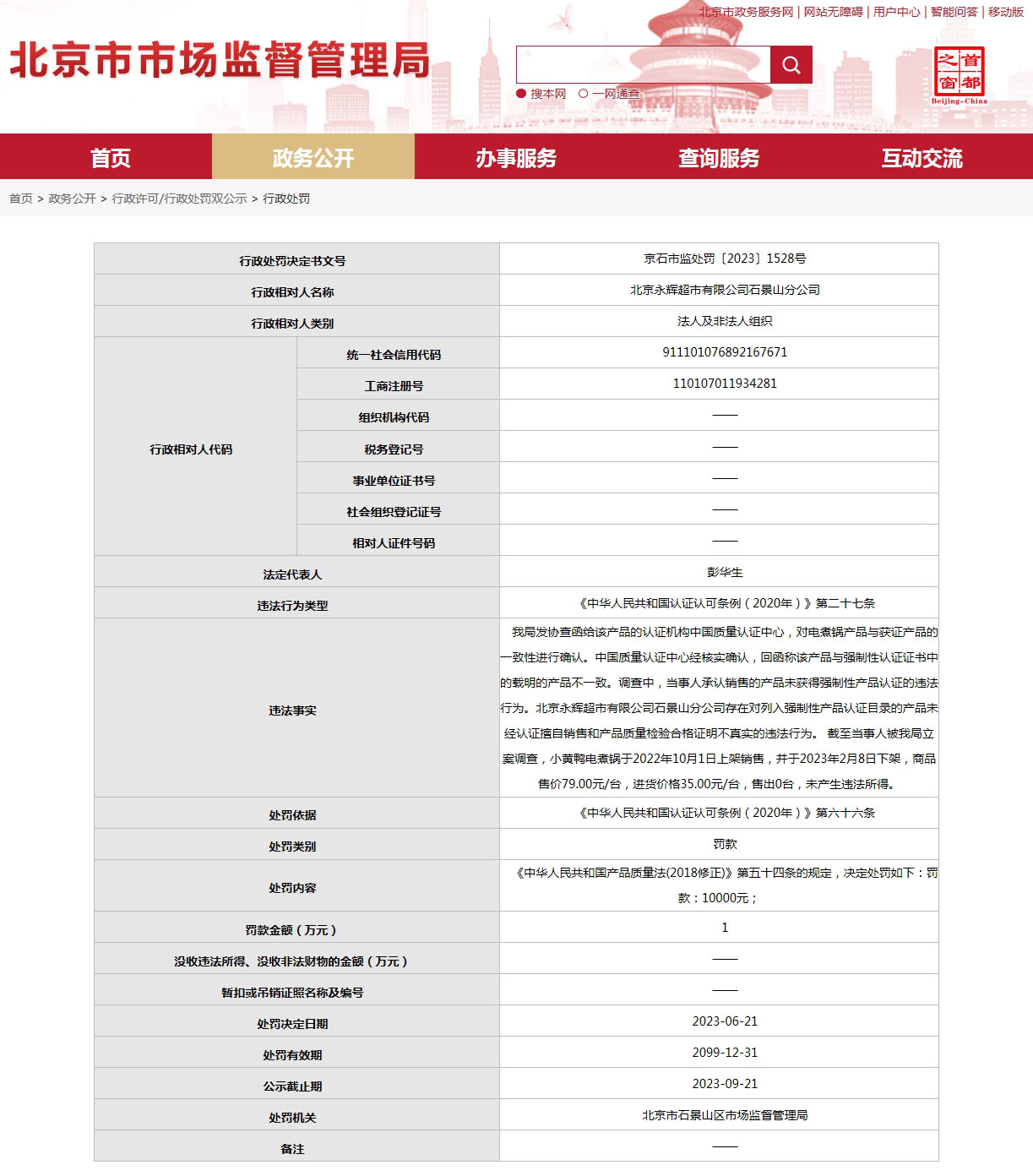 北京市政务服务网 | 网站无障碍 | 用户中心 | 智能问答 | 移动版

北京市市场监督管理局

搜本网　一网通查

首都之窗 Beijing-China

首页　政务公开　办事服务　查询服务　互动交流

首页 > 政务公开 > 行政许可/行政处罚双公示 > 行政处罚

| 行政处罚决定书文号 | | 京石市监处罚〔2023〕1528号 |
|---|---|---|
| 行政相对人名称 | | 北京永辉超市有限公司石景山分公司 |
| 行政相对人类别 | | 法人及非法人组织 |
| 行政相对人代码 | 统一社会信用代码 | 911101076892167671 |
| | 工商注册号 | 110107011934281 |
| | 组织机构代码 | —— |
| | 税务登记号 | —— |
| | 事业单位证书号 | —— |
| | 社会组织登记证号 | —— |
| | 相对人证件号码 | —— |
| 法定代表人 | | 彭华生 |
| 违法行为类型 | | 《中华人民共和国认证认可条例（2020年）》第二十七条 |
| 违法事实 | | 我局发协查函给该产品的认证机构中国质量认证中心，对电煮锅产品与获证产品的一致性进行确认。中国质量认证中心经核实确认，回函称该产品与强制性认证证书中的载明的产品不一致。调查中，当事人承认销售的产品未获得强制性产品认证的违法行为。北京永辉超市有限公司石景山分公司存在对列入强制性产品认证目录的产品未经认证擅自销售和产品质量检验合格证明不真实的违法行为。 截至当事人被我局立案调查，小黄鸭电煮锅于2022年10月1日上架销售，并于2023年2月8日下架，商品售价79.00元/台，进货价格35.00元/台，售出0台，未产生违法所得。 |
| 处罚依据 | | 《中华人民共和国认证认可条例（2020年）》第六十六条 |
| 处罚类别 | | 罚款 |
| 处罚内容 | | 《中华人民共和国产品质量法(2018修正)》第五十四条的规定，决定处罚如下：罚款：10000元； |
| 罚款金额（万元） | | 1 |
| 没收违法所得、没收非法财物的金额（万元） | | —— |
| 暂扣或吊销证照名称及编号 | | —— |
| 处罚决定日期 | | 2023-06-21 |
| 处罚有效期 | | 2099-12-31 |
| 公示截止期 | | 2023-09-21 |
| 处罚机关 | | 北京市石景山区市场监督管理局 |
| 备注 | | —— |